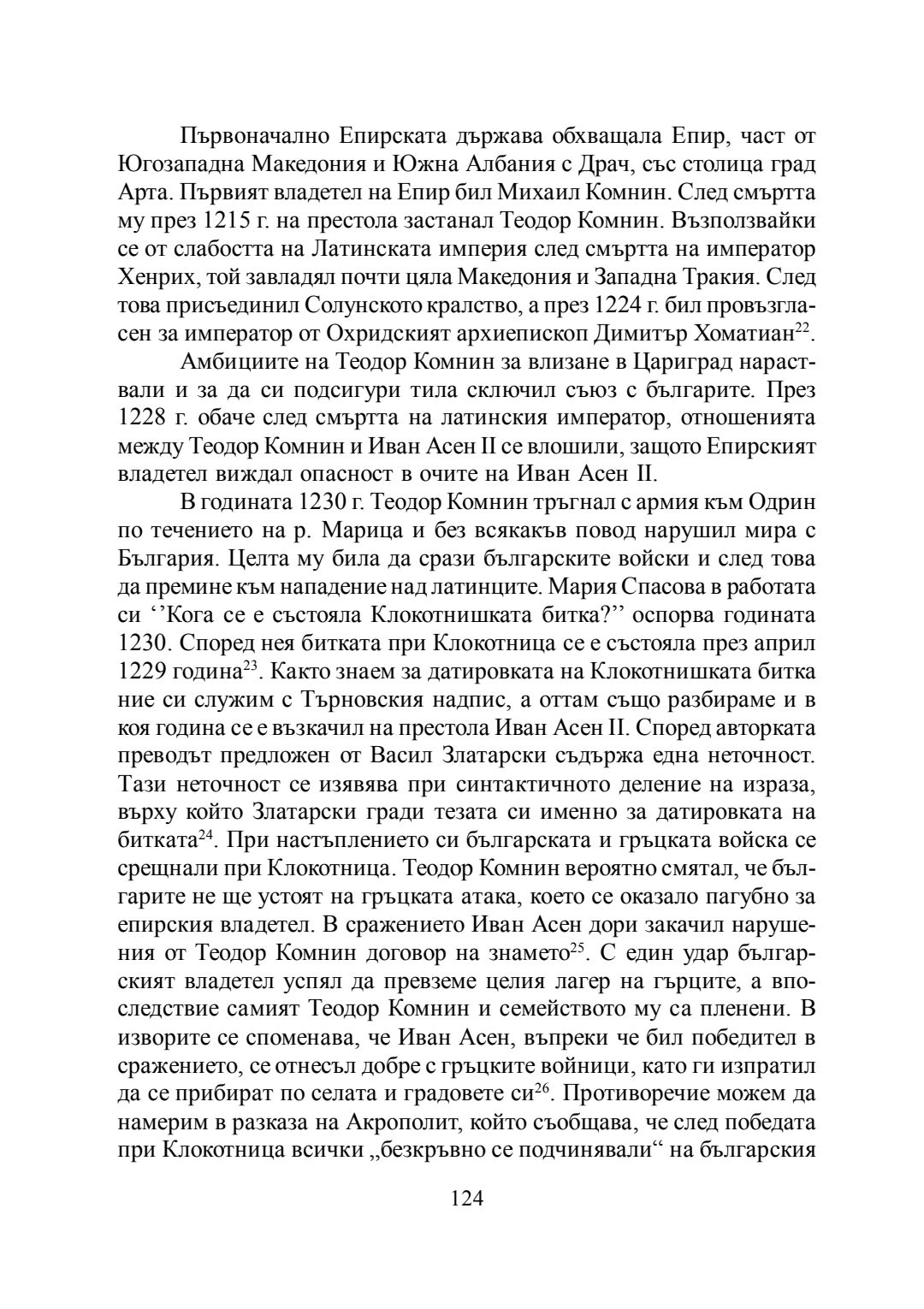 Първоначално Епирската държава обхващала Епир, част от Югозападна Македония и Южна Албания с Драч, със столица град Арта. Първият владетел на Епир бил Михаил Комнин. След смъртта му през 1215 г. на престола застанал Теодор Комнин. Възползвайки се от слабостта на Латинската империя след смъртта на император Хенрих, той завладял почти цяла Македония и Западна Тракия. След това присъединил Солунското кралство, а през 1224 г. бил провъзгласен за император от Охридският архиепископ Димитър Хоматиан$^{22}$.

Амбициите на Теодор Комнин за влизане в Цариград нараствали и за да си подсигури тила сключил съюз с българите. През 1228 г. обаче след смъртта на латинския император, отношенията между Теодор Комнин и Иван Асен II се влошили, защото Епирският владетел виждал опасност в очите на Иван Асен II.

В годината 1230 г. Теодор Комнин тръгнал с армия към Одрин по течението на р. Марица и без всякакъв повод нарушил мира с България. Целта му била да срази българските войски и след това да премине към нападение над латинците. Мария Спасова в работата си ‘’Кога се е състояла Клокотнишката битка?’’ оспорва годината 1230. Според нея битката при Клокотница се е състояла през април 1229 година$^{23}$. Както знаем за датировката на Клокотнишката битка ние си служим с Търновския надпис, а оттам също разбираме и в коя година се е възкачил на престола Иван Асен II. Според авторката преводът предложен от Васил Златарски съдържа една неточност. Тази неточност се изявява при синтактичното деление на израза, върху който Златарски гради тезата си именно за датировката на битката$^{24}$. При настъплението си българската и гръцката войска се срещнали при Клокотница. Теодор Комнин вероятно смятал, че българите не ще устоят на гръцката атака, което се оказало пагубно за епирския владетел. В сражението Иван Асен дори закачил нарушения от Теодор Комнин договор на знамето$^{25}$. С един удар българският владетел успял да превземе целия лагер на гърците, а впоследствие самият Теодор Комнин и семейството му са пленени. В изворите се споменава, че Иван Асен, въпреки че бил победител в сражението, се отнесъл добре с гръцките войници, като ги изпратил да се прибират по селата и градовете си$^{26}$. Противоречие можем да намерим в разказа на Акрополит, който съобщава, че след победата при Клокотница всички „безкръвно се подчинявали“ на българския

124